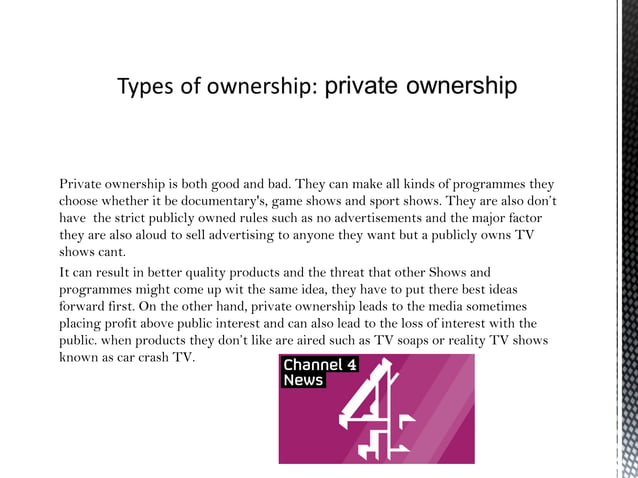 Types of ownership: private ownership

Private ownership is both good and bad. They can make all kinds of programmes they choose whether it be documentary's, game shows and sport shows. They are also don't have  the strict publicly owned rules such as no advertisements and the major factor they are also aloud to sell advertising to anyone they want but a publicly owns TV shows cant.

It can result in better quality products and the threat that other Shows and programmes might come up wit the same idea, they have to put there best ideas forward first. On the other hand, private ownership leads to the media sometimes placing profit above public interest and can also lead to the loss of interest with the public. when products they don't like are aired such as TV soaps or reality TV shows known as car crash TV.

Channel 4
News